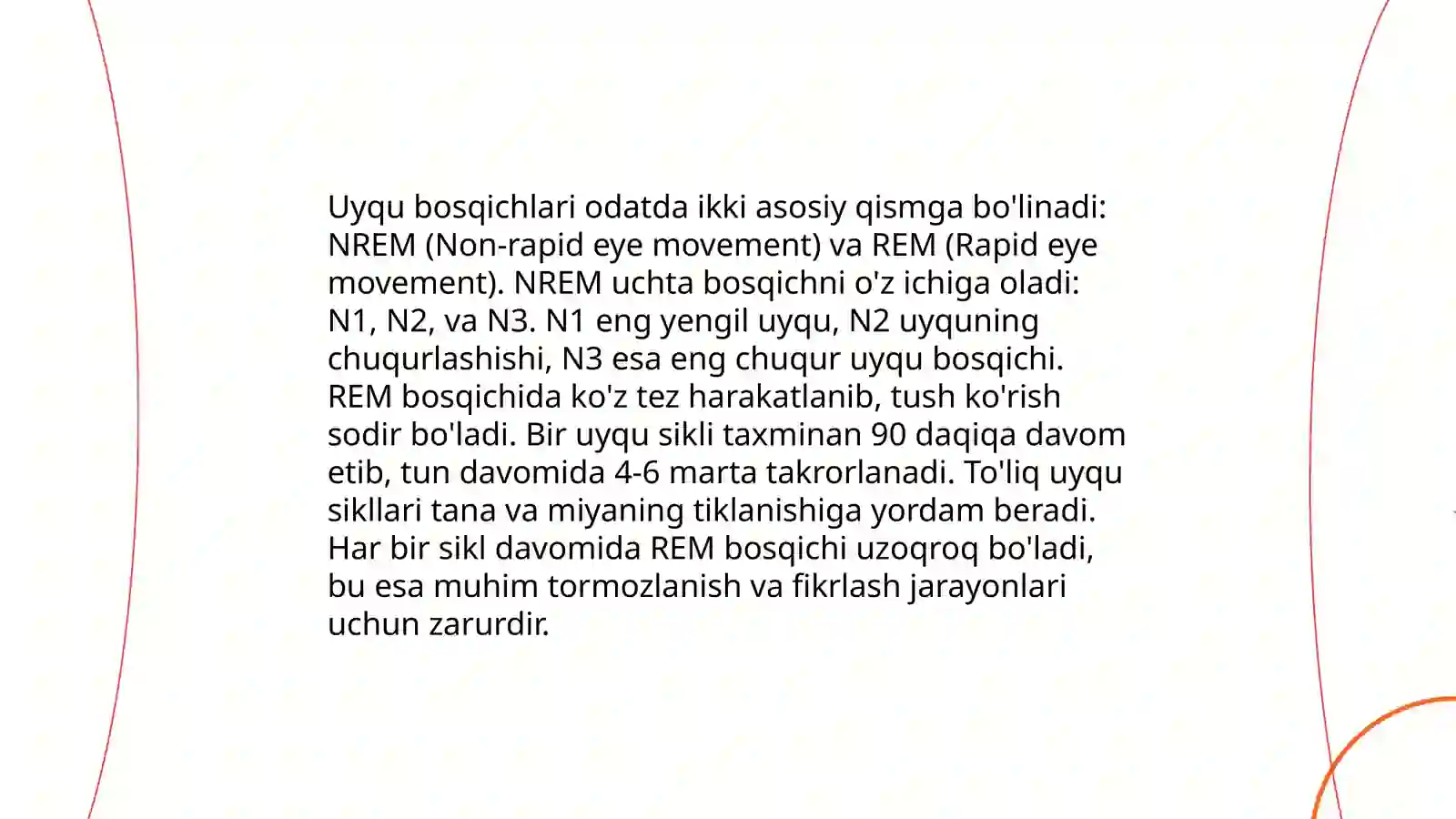 Uyqu bosqichlari odatda ikki asosiy qismga bo'linadi: NREM (Non-rapid eye movement) va REM (Rapid eye movement). NREM uchta bosqichni o'z ichiga oladi: N1, N2, va N3. N1 eng yengil uyqu, N2 uyquning chuqurlashishi, N3 esa eng chuqur uyqu bosqichi. REM bosqichida ko'z tez harakatlanib, tush ko'rish sodir bo'ladi. Bir uyqu sikli taxminan 90 daqiqa davom etib, tun davomida 4-6 marta takrorlanadi. To'liq uyqu sikllari tana va miyaning tiklanishiga yordam beradi. Har bir sikl davomida REM bosqichi uzoqroq bo'ladi, bu esa muhim tormozlanish va fikrlash jarayonlari uchun zarurdir.